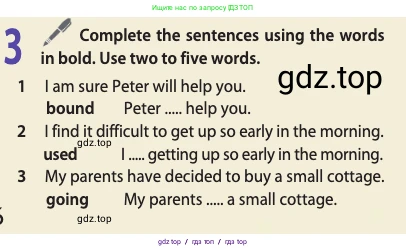 Ищите нас по запросу ГДЗ ТОП

3 Complete the sentences using the words in bold. Use two to five words.

gdz.top

1 I am sure Peter will help you.
bound Peter ..... help you.

2 I find it difficult to get up so early in the morning.
gdz.top
used I ..... getting up so early in the morning.

3 My parents have decided to buy a small cottage.
going My parents ..... a small cottage.

gdz.top

gdz top / гдз топ / гдз top